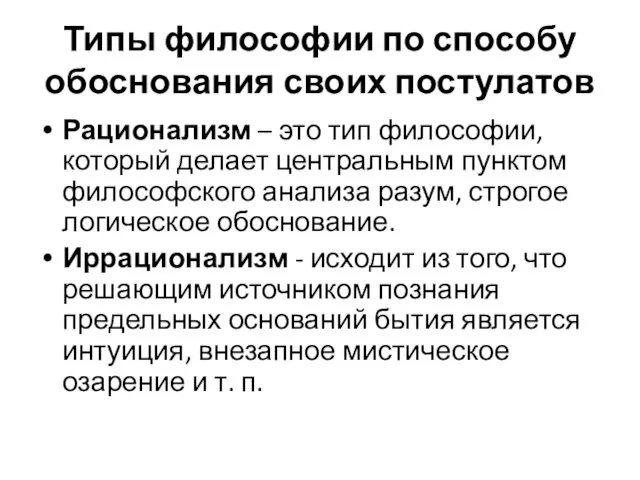 Типы философии по способу обоснования своих постулатов

• Рационализм – это тип философии, который делает центральным пунктом философского анализа разум, строгое логическое обоснование.

• Иррационализм - исходит из того, что решающим источником познания предельных оснований бытия является интуиция, внезапное мистическое озарение и т. п.